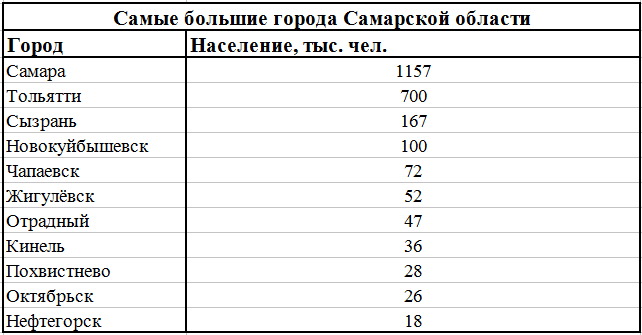 Самые большие города Самарской области

| Город | Население, тыс. чел. |
|---|---|
| Самара | 1157 |
| Тольятти | 700 |
| Сызрань | 167 |
| Новокуйбышевск | 100 |
| Чапаевск | 72 |
| Жигулёвск | 52 |
| Отрадный | 47 |
| Кинель | 36 |
| Похвистнево | 28 |
| Октябрьск | 26 |
| Нефтегорск | 18 |